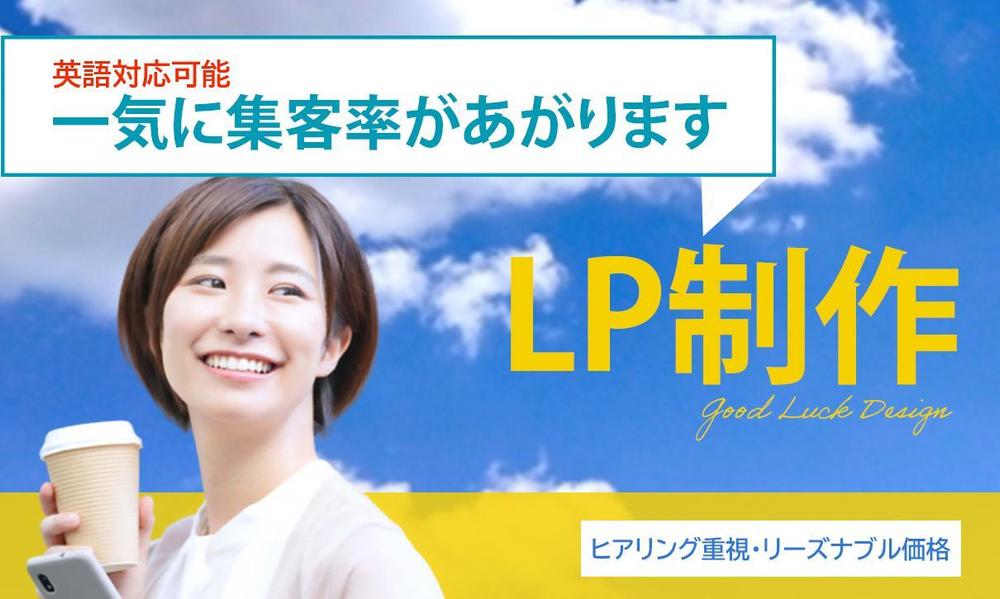 英語対応可能
一気に集客率があがります

LP制作

Good Luck Design

ヒアリング重視・リーズナブル価格